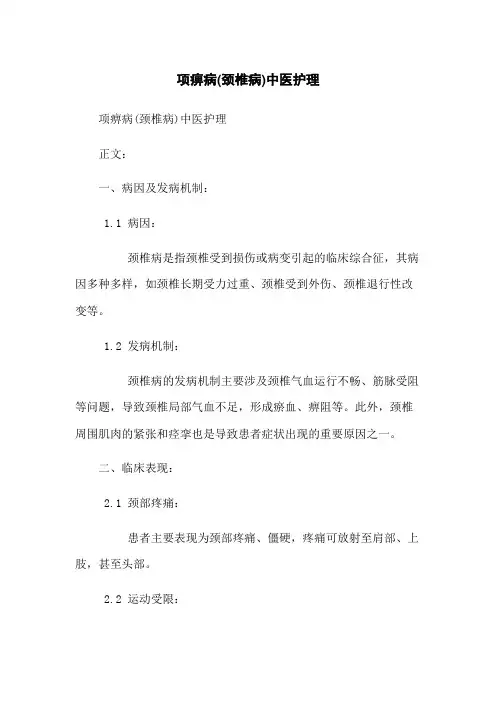 项痹病(颈椎病)中医护理

项痹病(颈椎病)中医护理

正文:

一、病因及发病机制:

1.1 病因:

颈椎病是指颈椎受到损伤或病变引起的临床综合征，其病因多种多样，如颈椎长期受力过重、颈椎受到外伤、颈椎退行性改变等。

1.2 发病机制:

颈椎病的发病机制主要涉及颈椎气血运行不畅、筋脉受阻等问题，导致颈椎局部气血不足，形成瘀血、痹阻等。此外，颈椎周围肌肉的紧张和痉挛也是导致患者症状出现的重要原因之一。

二、临床表现:

2.1 颈部疼痛:

患者主要表现为颈部疼痛、僵硬，疼痛可放射至肩部、上肢，甚至头部。

2.2 运动受限: